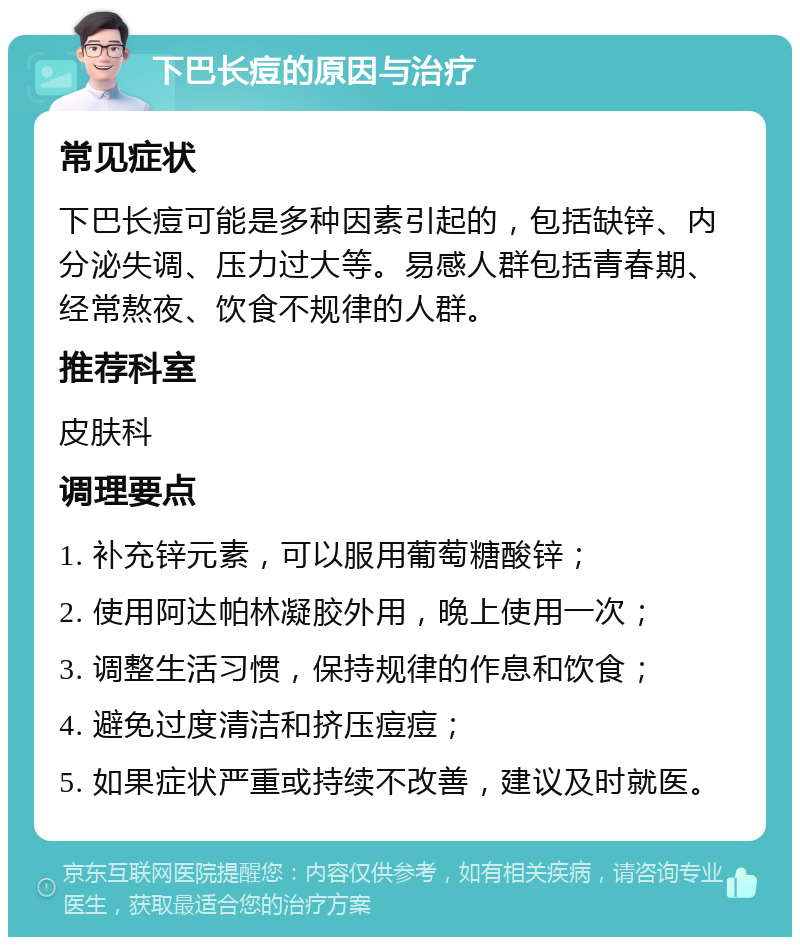 下巴长痘的原因与治疗

常见症状

下巴长痘可能是多种因素引起的，包括缺锌、内分泌失调、压力过大等。易感人群包括青春期、经常熬夜、饮食不规律的人群。

推荐科室

皮肤科

调理要点

1. 补充锌元素，可以服用葡萄糖酸锌；

2. 使用阿达帕林凝胶外用，晚上使用一次；

3. 调整生活习惯，保持规律的作息和饮食；

4. 避免过度清洁和挤压痘痘；

5. 如果症状严重或持续不改善，建议及时就医。

京东互联网医院提醒您：内容仅供参考，如有相关疾病，请咨询专业医生，获取最适合您的治疗方案